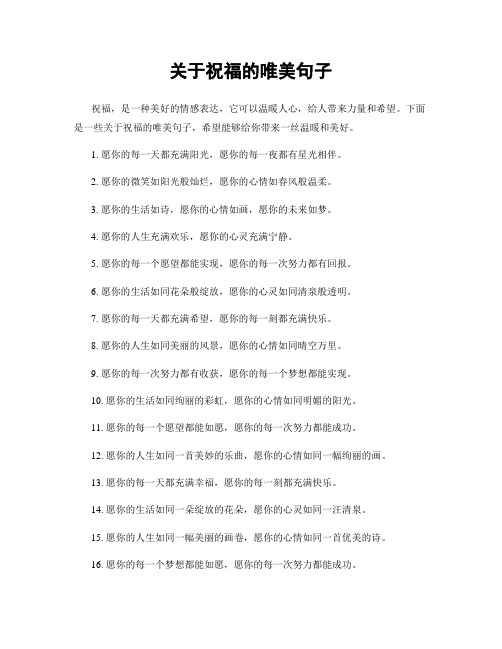 关于祝福的唯美句子

祝福，是一种美好的情感表达，它可以温暖人心，给人带来力量和希望。下面是一些关于祝福的唯美句子，希望能够给你带来一丝温暖和美好。

1. 愿你的每一天都充满阳光，愿你的每一夜都有星光相伴。

2. 愿你的微笑如阳光般灿烂，愿你的心情如春风般温柔。

3. 愿你的生活如诗，愿你的心情如画，愿你的未来如梦。

4. 愿你的人生充满欢乐，愿你的心灵充满宁静。

5. 愿你的每一个愿望都能实现，愿你的每一次努力都有回报。

6. 愿你的生活如同花朵般绽放，愿你的心灵如同清泉般透明。

7. 愿你的每一天都充满希望，愿你的每一刻都充满快乐。

8. 愿你的人生如同美丽的风景，愿你的心情如同晴空万里。

9. 愿你的每一次努力都有收获，愿你的每一个梦想都能实现。

10. 愿你的生活如同绚丽的彩虹，愿你的心情如同明媚的阳光。

11. 愿你的每一个愿望都能如愿，愿你的每一次努力都能成功。

12. 愿你的人生如同一首美妙的乐曲，愿你的心情如同一幅绚丽的画。

13. 愿你的每一天都充满幸福，愿你的每一刻都充满快乐。

14. 愿你的生活如同一朵绽放的花朵，愿你的心灵如同一汪清泉。

15. 愿你的人生如同一幅美丽的画卷，愿你的心情如同一首优美的诗。

16. 愿你的每一个梦想都能如愿，愿你的每一次努力都能成功。